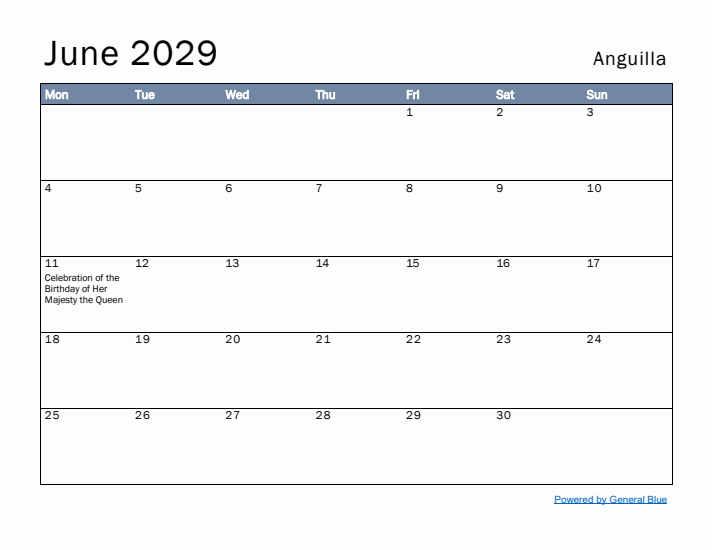 June 2029

Anguilla

| Mon | Tue | Wed | Thu | Fri | Sat | Sun |
|---|---|---|---|---|---|---|
| | | | | 1 | 2 | 3 |
| 4 | 5 | 6 | 7 | 8 | 9 | 10 |
| 11 Celebration of the Birthday of Her Majesty the Queen | 12 | 13 | 14 | 15 | 16 | 17 |
| 18 | 19 | 20 | 21 | 22 | 23 | 24 |
| 25 | 26 | 27 | 28 | 29 | 30 | |

Powered by General Blue